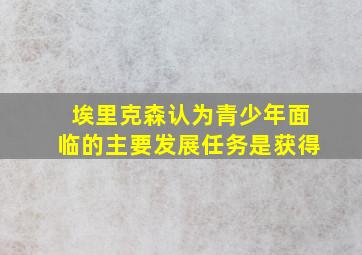 埃里克森认为青少年面临的主要发展任务是获得